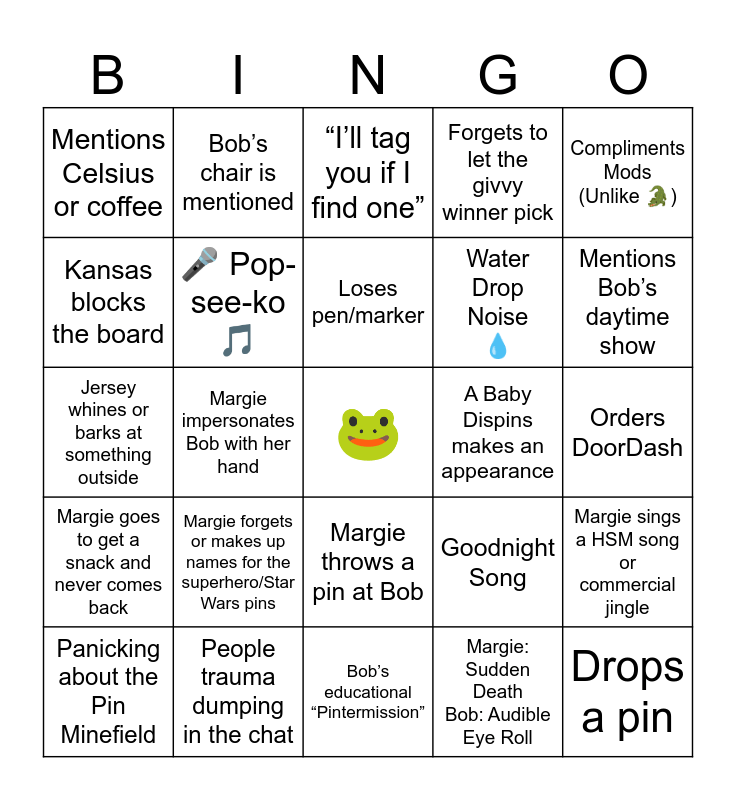 | B | I | N | G | O |
|---|---|---|---|---|
| Mentions Celsius or coffee | Bob's chair is mentioned | "I'll tag you if I find one" | Forgets to let the givvy winner pick | Compliments Mods (Unlike 🐊) |
| Kansas blocks the board | 🎤 Pop-see-ko 🎵 | Loses pen/marker | Water Drop Noise 💧 | Mentions Bob's daytime show |
| Jersey whines or barks at something outside | Margie impersonates Bob with her hand | 🐸 | A Baby Dispins makes an appearance | Orders DoorDash |
| Margie goes to get a snack and never comes back | Margie forgets or makes up names for the superhero/Star Wars pins | Margie throws a pin at Bob | Goodnight Song | Margie sings a HSM song or commercial jingle |
| Panicking about the Pin Minefield | People trauma dumping in the chat | Bob's educational "Pintermission" | Margie: Sudden Death Bob: Audible Eye Roll | Drops a pin |